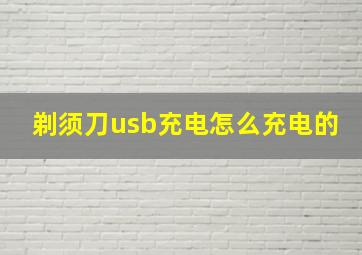 剃须刀usb充电怎么充电的